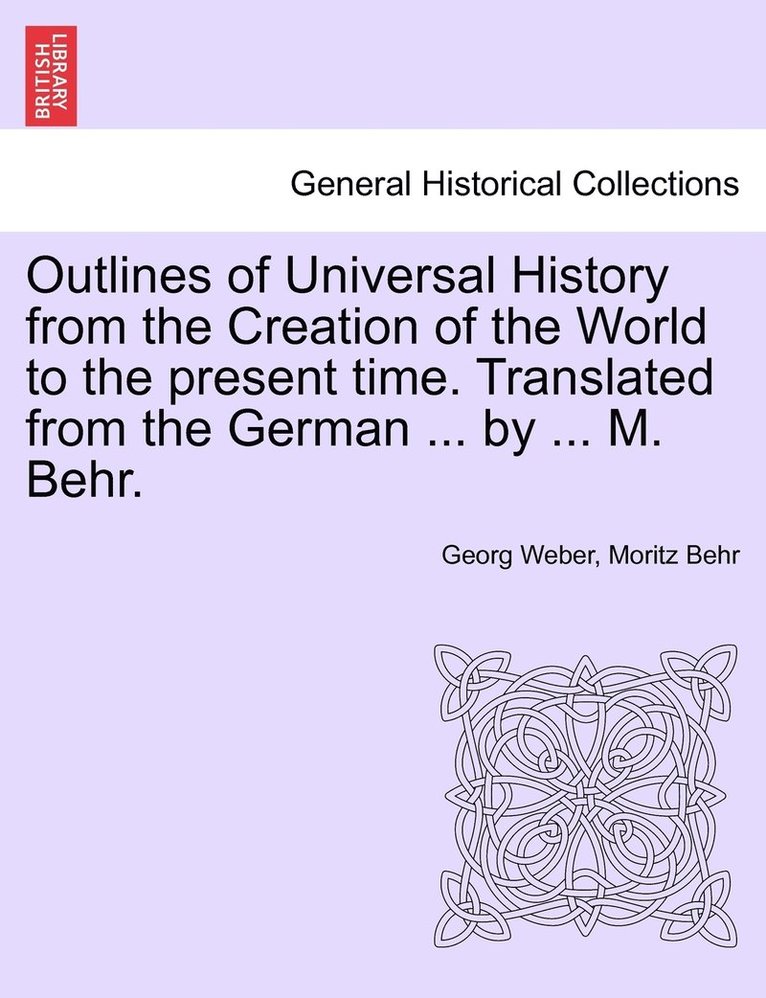 BRITISH LIBRARY

General Historical Collections

Outlines of Universal History from the Creation of the World to the present time. Translated from the German ... by ... M. Behr.

Georg Weber, Moritz Behr